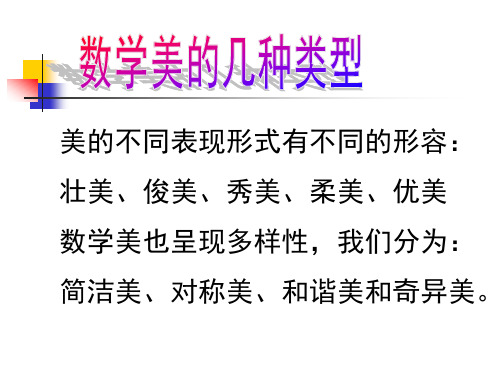 数学美的几种类型

美的不同表现形式有不同的形容：

壮美、俊美、秀美、柔美、优美

数学美也呈现多样性，我们分为：

简洁美、对称美、和谐美和奇异美。